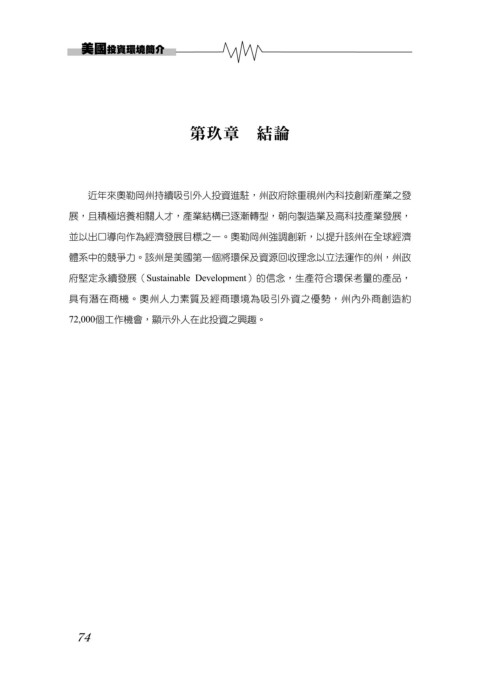 美國投資環境簡介

第玖章　結論

近年來奧勒岡州持續吸引外人投資進駐，州政府除重視州內科技創新產業之發展，且積極培養相關人才，產業結構已逐漸轉型，朝向製造業及高科技產業發展，並以出口導向作為經濟發展目標之一。奧勒岡州強調創新，以提升該州在全球經濟體系中的競爭力。該州是美國第一個將環保及資源回收理念以立法運作的州，州政府堅定永續發展（Sustainable Development）的信念，生產符合環保考量的產品，具有潛在商機。奧州人力素質及經商環境為吸引外資之優勢，州內外商創造約72,000個工作機會，顯示外人在此投資之興趣。

74